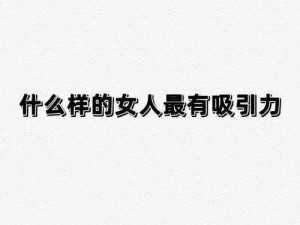 什么样的女人最有吸引力